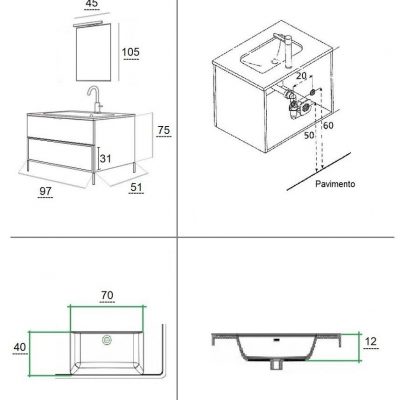 45
105
75
31
97
51
20
60
50
Pavimento
70
40
12